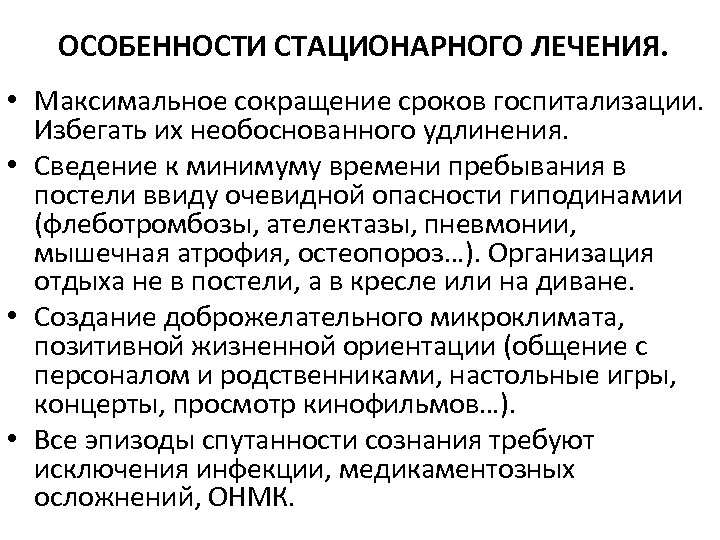 ОСОБЕННОСТИ СТАЦИОНАРНОГО ЛЕЧЕНИЯ.

• Максимальное сокращение сроков госпитализации. Избегать их необоснованного удлинения.
• Сведение к минимуму времени пребывания в постели ввиду очевидной опасности гиподинамии (флеботромбозы, ателектазы, пневмонии, мышечная атрофия, остеопороз…). Организация отдыха не в постели, а в кресле или на диване.
• Создание доброжелательного микроклимата, позитивной жизненной ориентации (общение с персоналом и родственниками, настольные игры, концерты, просмотр кинофильмов…).
• Все эпизоды спутанности сознания требуют исключения инфекции, медикаментозных осложнений, ОНМК.